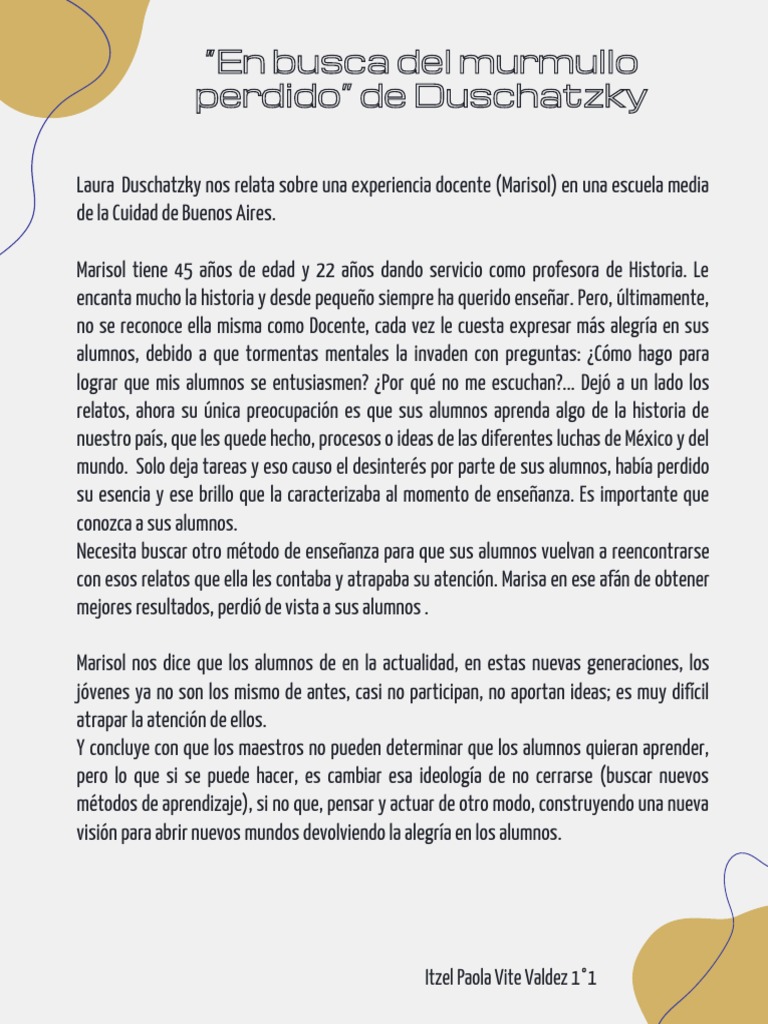 "En busca del murmullo perdido" de Duschatzky

Laura Duschatzky nos relata sobre una experiencia docente (Marisol) en una escuela media de la Cuidad de Buenos Aires.

Marisol tiene 45 años de edad y 22 años dando servicio como profesora de Historia. Le encanta mucho la historia y desde pequeño siempre ha querido enseñar. Pero, últimamente, no se reconoce ella misma como Docente, cada vez le cuesta expresar más alegría en sus alumnos, debido a que tormentas mentales la invaden con preguntas: ¿Cómo hago para lograr que mis alumnos se entusiasmen? ¿Por qué no me escuchan?... Dejó a un lado los relatos, ahora su única preocupación es que sus alumnos aprenda algo de la historia de nuestro país, que les quede hecho, procesos o ideas de las diferentes luchas de México y del mundo. Solo deja tareas y eso causo el desinterés por parte de sus alumnos, había perdido su esencia y ese brillo que la caracterizaba al momento de enseñanza. Es importante que conozca a sus alumnos.
Necesita buscar otro método de enseñanza para que sus alumnos vuelvan a reencontrarse con esos relatos que ella les contaba y atrapaba su atención. Marisa en ese afán de obtener mejores resultados, perdió de vista a sus alumnos .

Marisol nos dice que los alumnos de en la actualidad, en estas nuevas generaciones, los jóvenes ya no son los mismo de antes, casi no participan, no aportan ideas; es muy difícil atrapar la atención de ellos.
Y concluye con que los maestros no pueden determinar que los alumnos quieran aprender, pero lo que si se puede hacer, es cambiar esa ideología de no cerrarse (buscar nuevos métodos de aprendizaje), si no que, pensar y actuar de otro modo, construyendo una nueva visión para abrir nuevos mundos devolviendo la alegría en los alumnos.

Itzel Paola Vite Valdez 1°1